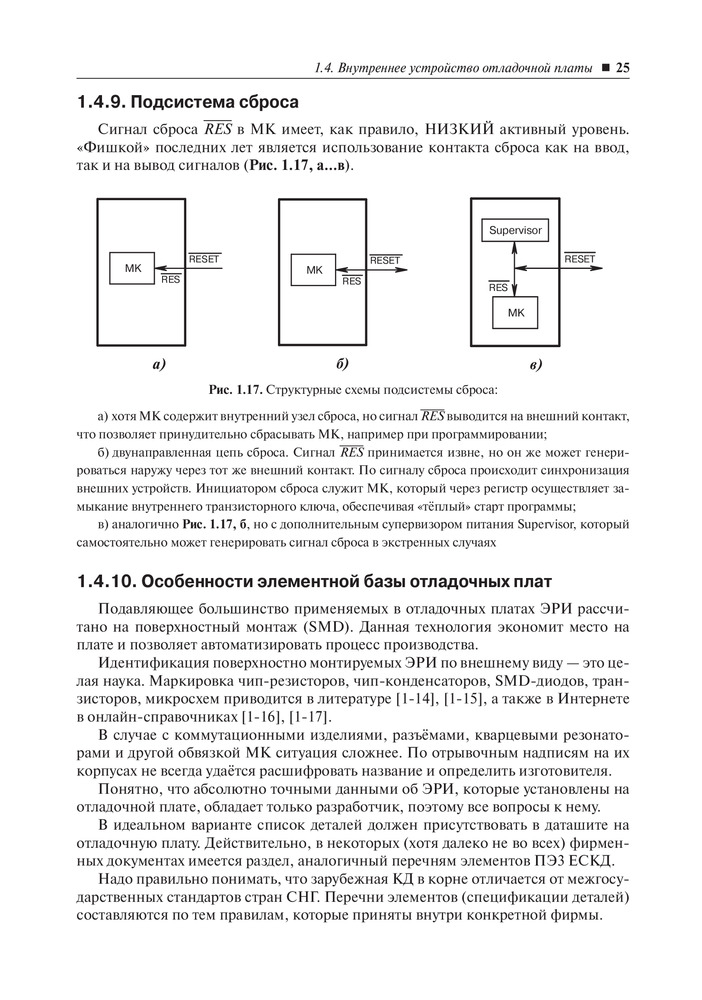 1.4. Внутреннее устройство отладочной платы ■ 25

1.4.9. Подсистема сброса

Сигнал сброса $\overline{RES}$ в МК имеет, как правило, НИЗКИЙ активный уровень. «Фишкой» последних лет является использование контакта сброса как на ввод, так и на вывод сигналов (Рис. 1.17, а...в).

МК
$\overline{RESET}$
$\overline{RES}$
а)

МК
$\overline{RESET}$
$\overline{RES}$
б)

Supervisor
$\overline{RESET}$
$\overline{RES}$
МК
в)

Рис. 1.17. Структурные схемы подсистемы сброса:

а) хотя МК содержит внутренний узел сброса, но сигнал $\overline{RES}$ выводится на внешний контакт, что позволяет принудительно сбрасывать МК, например при программировании;

б) двунаправленная цепь сброса. Сигнал $\overline{RES}$ принимается извне, но он же может генерироваться наружу через тот же внешний контакт. По сигналу сброса происходит синхронизация внешних устройств. Инициатором сброса служит МК, который через регистр осуществляет замыкание внутреннего транзисторного ключа, обеспечивая «тёплый» старт программы;

в) аналогично Рис. 1.17, б, но с дополнительным супервизором питания Supervisor, который самостоятельно может генерировать сигнал сброса в экстренных случаях

1.4.10. Особенности элементной базы отладочных плат

Подавляющее большинство применяемых в отладочных платах ЭРИ рассчитано на поверхностный монтаж (SMD). Данная технология экономит место на плате и позволяет автоматизировать процесс производства.

Идентификация поверхностно монтируемых ЭРИ по внешнему виду — это целая наука. Маркировка чип-резисторов, чип-конденсаторов, SMD-диодов, транзисторов, микросхем приводится в литературе [1-14], [1-15], а также в Интернете в онлайн-справочниках [1-16], [1-17].

В случае с коммутационными изделиями, разъёмами, кварцевыми резонаторами и другой обвязкой МК ситуация сложнее. По отрывочным надписям на их корпусах не всегда удаётся расшифровать название и определить изготовителя.

Понятно, что абсолютно точными данными об ЭРИ, которые установлены на отладочной плате, обладает только разработчик, поэтому все вопросы к нему.

В идеальном варианте список деталей должен присутствовать в даташите на отладочную плату. Действительно, в некоторых (хотя далеко не во всех) фирменных документах имеется раздел, аналогичный перечням элементов ПЭЗ ЕСКД.

Надо правильно понимать, что зарубежная КД в корне отличается от межгосударственных стандартов стран СНГ. Перечни элементов (спецификации деталей) составляются по тем правилам, которые приняты внутри конкретной фирмы.